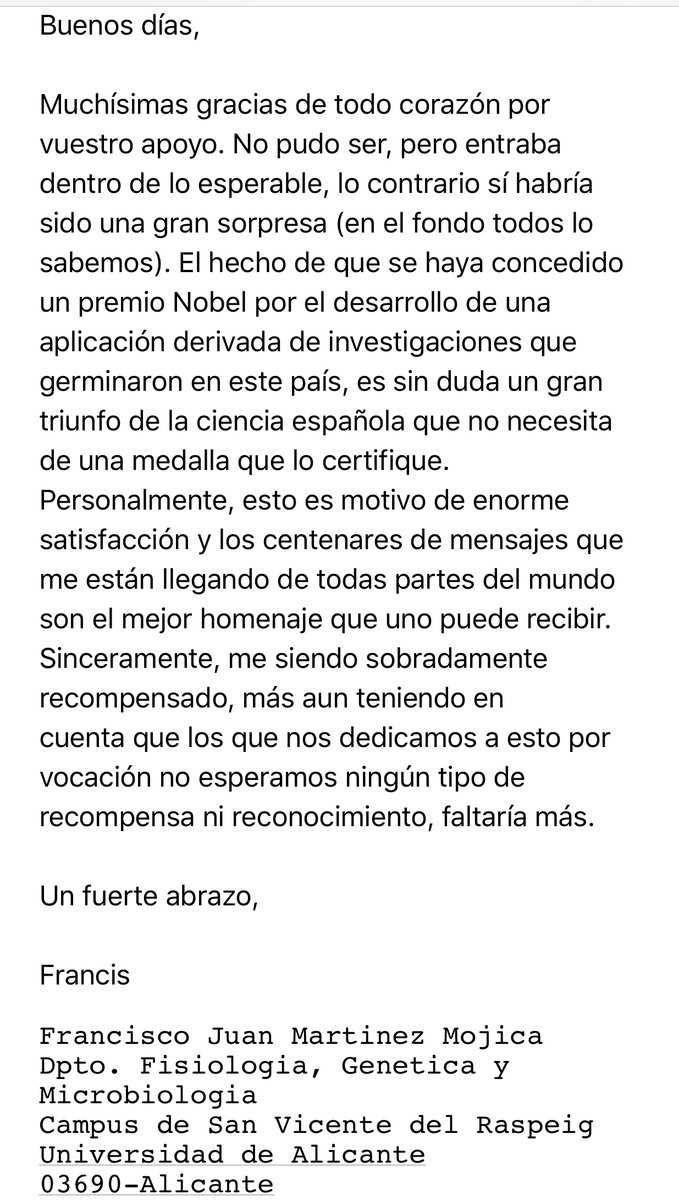 Buenos días,

Muchísimas gracias de todo corazón por vuestro apoyo. No pudo ser, pero entraba dentro de lo esperable, lo contrario sí habría sido una gran sorpresa (en el fondo todos lo sabemos). El hecho de que se haya concedido un premio Nobel por el desarrollo de una aplicación derivada de investigaciones que germinaron en este país, es sin duda un gran triunfo de la ciencia española que no necesita de una medalla que lo certifique. Personalmente, esto es motivo de enorme satisfacción y los centenares de mensajes que me están llegando de todas partes del mundo son el mejor homenaje que uno puede recibir. Sinceramente, me siendo sobradamente recompensado, más aun teniendo en cuenta que los que nos dedicamos a esto por vocación no esperamos ningún tipo de recompensa ni reconocimiento, faltaría más.

Un fuerte abrazo,

Francis

Francisco Juan Martinez Mojica
Dpto. Fisiologia, Genetica y Microbiologia
Campus de San Vicente del Raspeig
Universidad de Alicante
03690-Alicante